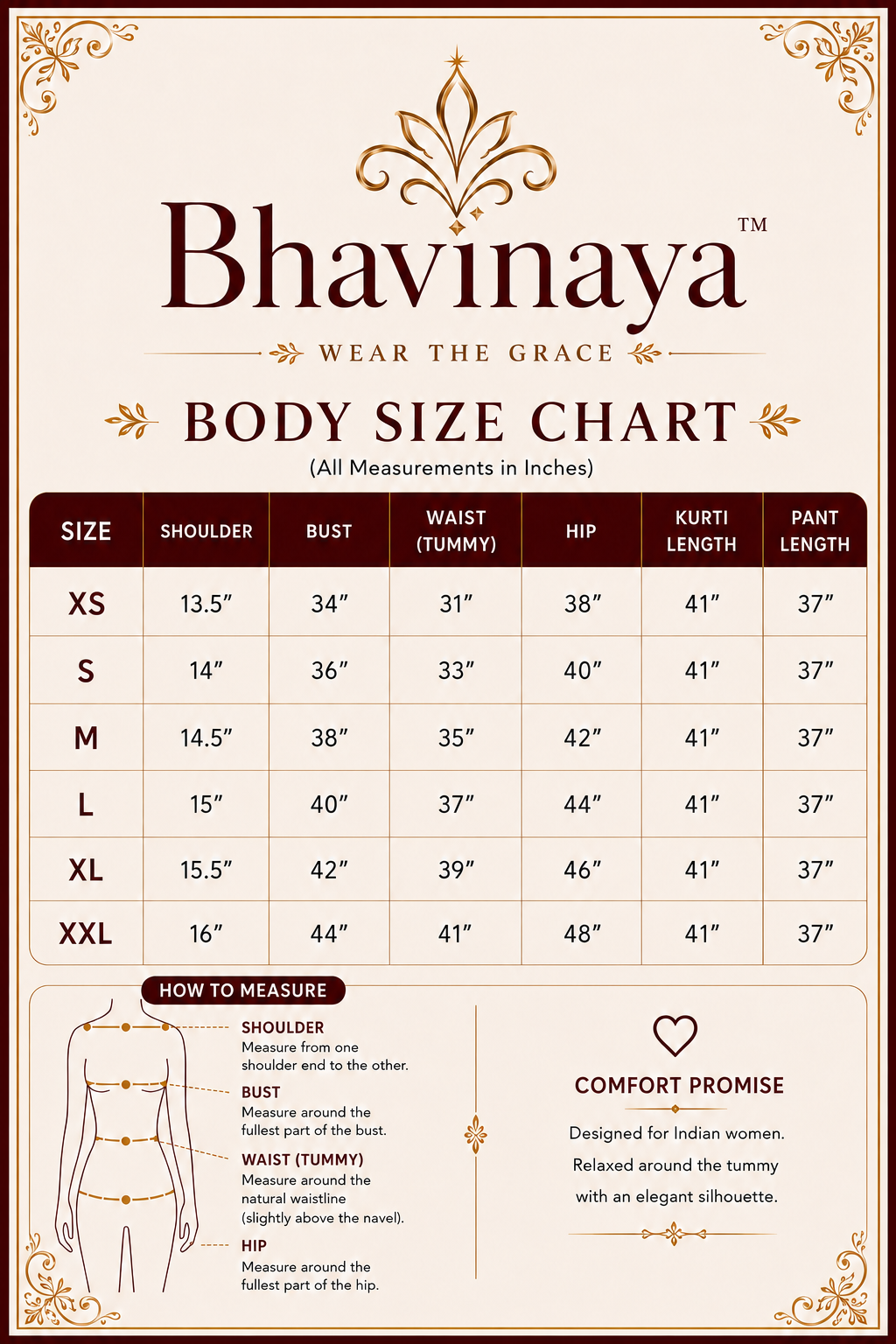 Bhavinaya™

WEAR THE GRACE

BODY SIZE CHART

(All Measurements in Inches)

| SIZE | SHOULDER | BUST | WAIST (TUMMY) | HIP | KURTI LENGTH | PANT LENGTH |
|---|---|---|---|---|---|---|
| XS | 13.5″ | 34″ | 31″ | 38″ | 41″ | 37″ |
| S | 14″ | 36″ | 33″ | 40″ | 41″ | 37″ |
| M | 14.5″ | 38″ | 35″ | 42″ | 41″ | 37″ |
| L | 15″ | 40″ | 37″ | 44″ | 41″ | 37″ |
| XL | 15.5″ | 42″ | 39″ | 46″ | 41″ | 37″ |
| XXL | 16″ | 44″ | 41″ | 48″ | 41″ | 37″ |

HOW TO MEASURE

SHOULDER
Measure from one shoulder end to the other.

BUST
Measure around the fullest part of the bust.

WAIST (TUMMY)
Measure around the natural waistline (slightly above the navel).

HIP
Measure around the fullest part of the hip.

COMFORT PROMISE

Designed for Indian women.
Relaxed around the tummy with an elegant silhouette.